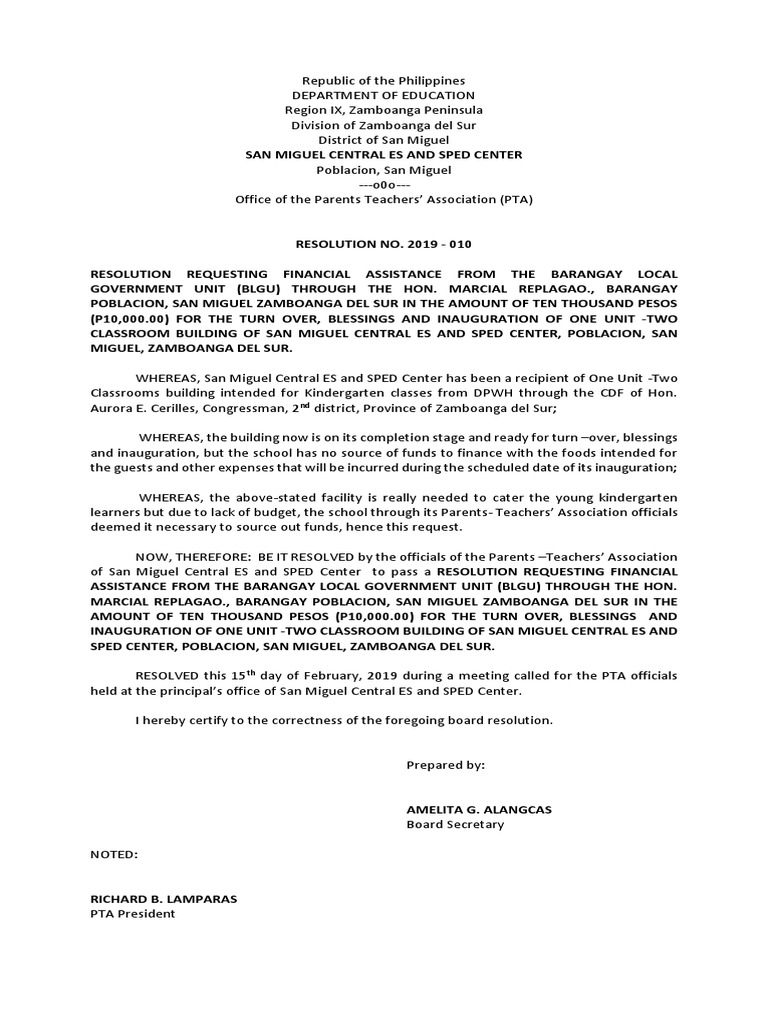 Republic of the Philippines
DEPARTMENT OF EDUCATION
Region IX, Zamboanga Peninsula
Division of Zamboanga del Sur
District of San Miguel
SAN MIGUEL CENTRAL ES AND SPED CENTER
Poblacion, San Miguel
---o0o---
Office of the Parents Teachers' Association (PTA)

RESOLUTION NO. 2019 - 010

RESOLUTION REQUESTING FINANCIAL ASSISTANCE FROM THE BARANGAY LOCAL GOVERNMENT UNIT (BLGU) THROUGH THE HON. MARCIAL REPLAGAO., BARANGAY POBLACION, SAN MIGUEL ZAMBOANGA DEL SUR IN THE AMOUNT OF TEN THOUSAND PESOS (P10,000.00) FOR THE TURN OVER, BLESSINGS AND INAUGURATION OF ONE UNIT -TWO CLASSROOM BUILDING OF SAN MIGUEL CENTRAL ES AND SPED CENTER, POBLACION, SAN MIGUEL, ZAMBOANGA DEL SUR.

WHEREAS, San Miguel Central ES and SPED Center has been a recipient of One Unit -Two Classrooms building intended for Kindergarten classes from DPWH through the CDF of Hon. Aurora E. Cerilles, Congressman, 2$^{nd}$ district, Province of Zamboanga del Sur;

WHEREAS, the building now is on its completion stage and ready for turn –over, blessings and inauguration, but the school has no source of funds to finance with the foods intended for the guests and other expenses that will be incurred during the scheduled date of its inauguration;

WHEREAS, the above-stated facility is really needed to cater the young kindergarten learners but due to lack of budget, the school through its Parents- Teachers' Association officials deemed it necessary to source out funds, hence this request.

NOW, THEREFORE: BE IT RESOLVED by the officials of the Parents –Teachers' Association of San Miguel Central ES and SPED Center to pass a RESOLUTION REQUESTING FINANCIAL ASSISTANCE FROM THE BARANGAY LOCAL GOVERNMENT UNIT (BLGU) THROUGH THE HON. MARCIAL REPLAGAO., BARANGAY POBLACION, SAN MIGUEL ZAMBOANGA DEL SUR IN THE AMOUNT OF TEN THOUSAND PESOS (P10,000.00) FOR THE TURN OVER, BLESSINGS AND INAUGURATION OF ONE UNIT -TWO CLASSROOM BUILDING OF SAN MIGUEL CENTRAL ES AND SPED CENTER, POBLACION, SAN MIGUEL, ZAMBOANGA DEL SUR.

RESOLVED this 15$^{th}$ day of February, 2019 during a meeting called for the PTA officials held at the principal's office of San Miguel Central ES and SPED Center.

I hereby certify to the correctness of the foregoing board resolution.

Prepared by:

AMELITA G. ALANGCAS
Board Secretary

NOTED:

RICHARD B. LAMPARAS
PTA President